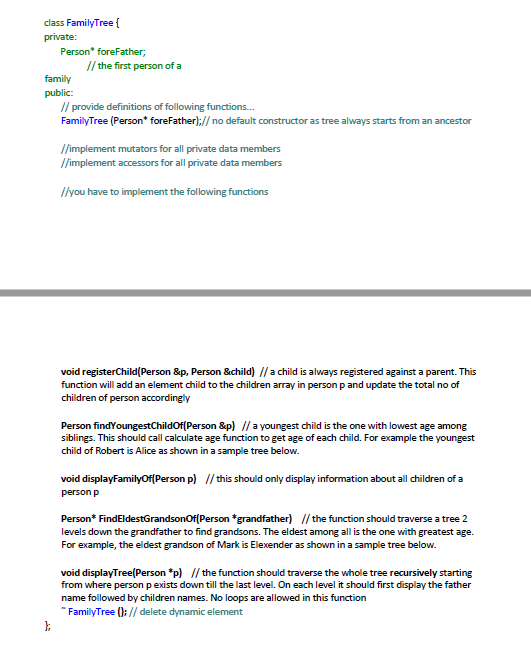 class FamilyTree {
private:
Person* foreFather;
// the first person of a
family
public:
// provide definitions of following functions...
FamilyTree (Person* foreFather);// no default constructor as tree always starts from an ancestor

//implement mutators for all private data members
//implement accessors for all private data members

//you have to implement the following functions

void registerChild(Person &p, Person &child) // a child is always registered against a parent. This function will add an element child to the children array in person p and update the total no of children of person accordingly

Person findYoungestChildOf(Person &p) // a youngest child is the one with lowest age among siblings. This should call calculate age function to get age of each child. For example the youngest child of Robert is Alice as shown in a sample tree below.

void displayFamilyOf(Person p) // this should only display information about all children of a person p

Person* FindEldestGrandsonOf(Person *grandfather) // the function should traverse a tree 2 levels down the grandfather to find grandsons. The eldest among all is the one with greatest age. For example, the eldest grandson of Mark is Elexender as shown in a sample tree below.

void displayTree(Person *p) // the function should traverse the whole tree recursively starting from where person p exists down till the last level. On each level it should first display the father name followed by children names. No loops are allowed in this function
~ FamilyTree (); // delete dynamic element
};